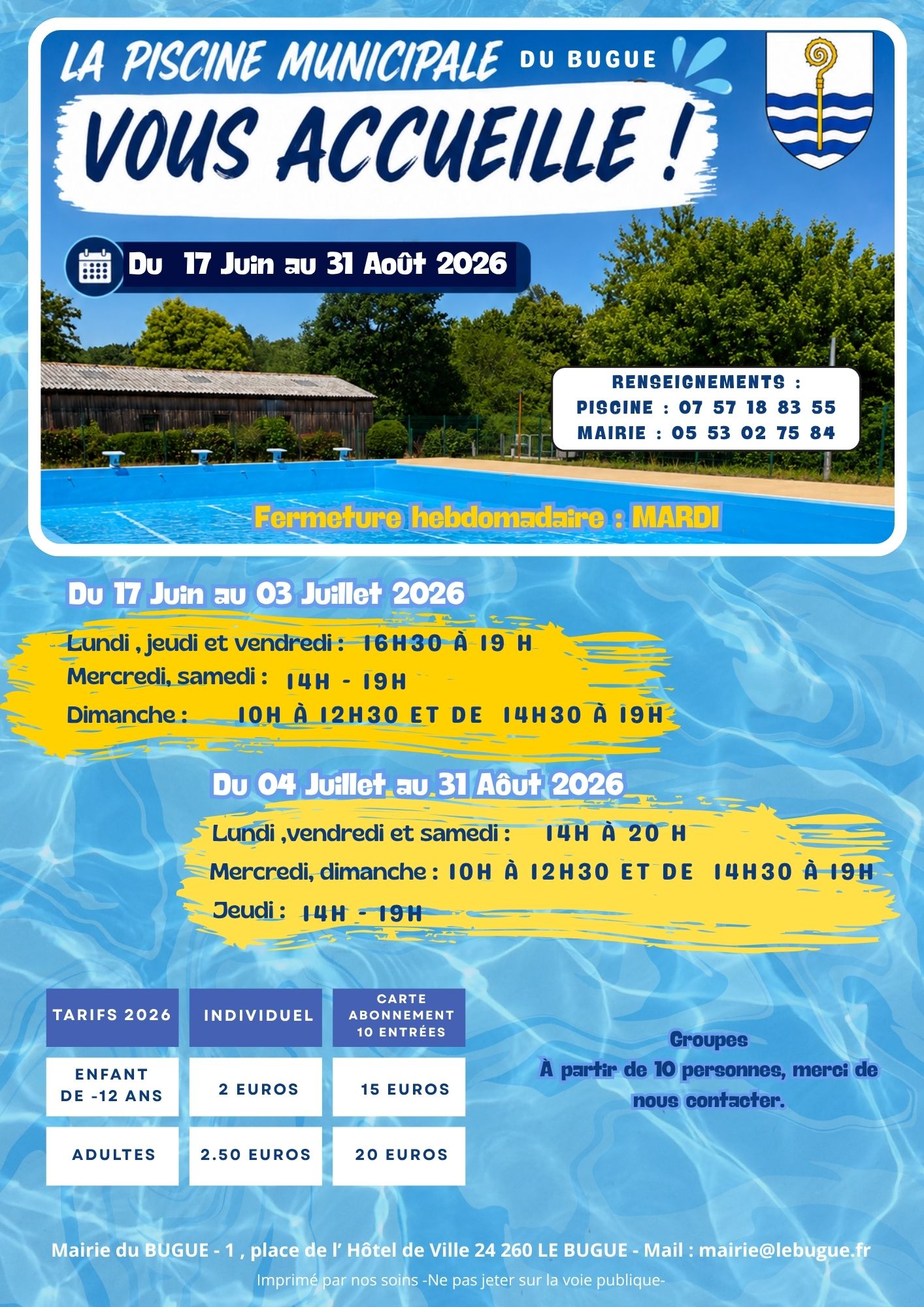 LA PISCINE MUNICIPALE DU BUGUE

VOUS ACCUEILLE !

Du 17 Juin au 31 Août 2026

RENSEIGNEMENTS :
PISCINE : 07 57 18 83 55
MAIRIE : 05 53 02 75 84

Fermeture hebdomadaire : MARDI

Du 17 Juin au 03 Juillet 2026

Lundi , jeudi et vendredi : 16H30 À 19 H
Mercredi, samedi : 14H - 19H
Dimanche : 10H À 12H30 ET DE 14H30 À 19H

Du 04 Juillet au 31 Aôut 2026

Lundi ,vendredi et samedi : 14H À 20 H
Mercredi, dimanche : 10H À 12H30 ET DE 14H30 À 19H
Jeudi : 14H - 19H

| TARIFS 2026 | INDIVIDUEL | CARTE ABONNEMENT 10 ENTRÉES |
|---|---|---|
| ENFANT DE -12 ANS | 2 EUROS | 15 EUROS |
| ADULTES | 2.50 EUROS | 20 EUROS |

Groupes
À partir de 10 personnes, merci de nous contacter.

Mairie du BUGUE - 1 , place de l' Hôtel de Ville 24 260 LE BUGUE - Mail : mairie@lebugue.fr
Imprimé par nos soins -Ne pas jeter sur la voie publique-